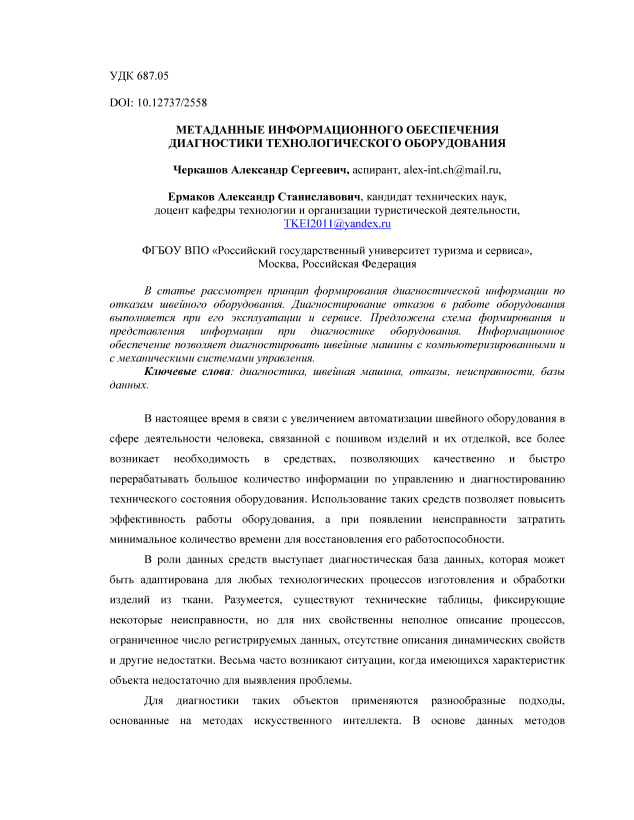 УДК 687.05

DOI: 10.12737/2558

МЕТАДАННЫЕ ИНФОРМАЦИОННОГО ОБЕСПЕЧЕНИЯ ДИАГНОСТИКИ ТЕХНОЛОГИЧЕСКОГО ОБОРУДОВАНИЯ

Черкашов Александр Сергеевич, аспирант, alex-int.ch@mail.ru,

Ермаков Александр Станиславович, кандидат технических наук, доцент кафедры технологии и организации туристической деятельности, TKEI2011@yandex.ru

ФГБОУ ВПО «Российский государственный университет туризма и сервиса», Москва, Российская Федерация

В статье рассмотрен принцип формирования диагностической информации по отказам швейного оборудования. Диагностирование отказов в работе оборудования выполняется при его эксплуатации и сервисе. Предложена схема формирования и представления информации при диагностике оборудования. Информационное обеспечение позволяет диагностировать швейные машины с компьютеризированными и с механическими системами управления.

Ключевые слова: диагностика, швейная машина, отказы, неисправности, базы данных.

В настоящее время в связи с увеличением автоматизации швейного оборудования в сфере деятельности человека, связанной с пошивом изделий и их отделкой, все более возникает необходимость в средствах, позволяющих качественно и быстро перерабатывать большое количество информации по управлению и диагностированию технического состояния оборудования. Использование таких средств позволяет повысить эффективность работы оборудования, а при появлении неисправности затратить минимальное количество времени для восстановления его работоспособности.

В роли данных средств выступает диагностическая база данных, которая может быть адаптирована для любых технологических процессов изготовления и обработки изделий из ткани. Разумеется, существуют технические таблицы, фиксирующие некоторые неисправности, но для них свойственны неполное описание процессов, ограниченное число регистрируемых данных, отсутствие описания динамических свойств и другие недостатки. Весьма часто возникают ситуации, когда имеющихся характеристик объекта недостаточно для выявления проблемы.

Для диагностики таких объектов применяются разнообразные подходы, основанные на методах искусственного интеллекта. В основе данных методов